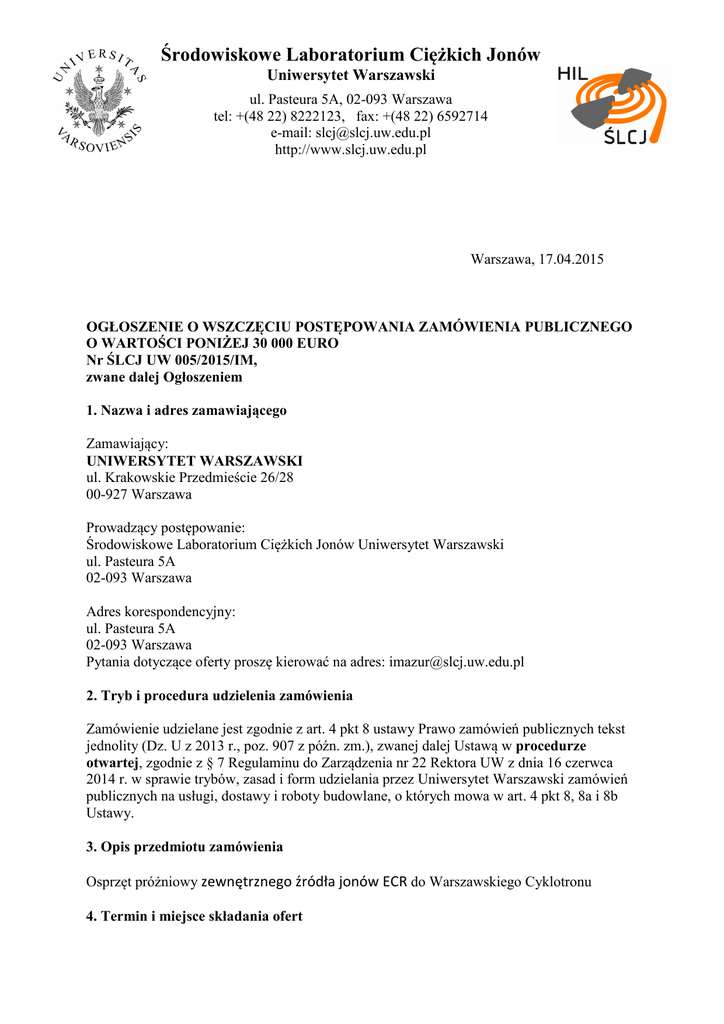 UNIVERSITAS VARSOVIENSIS

Środowiskowe Laboratorium Ciężkich Jonów
Uniwersytet Warszawski
ul. Pasteura 5A, 02-093 Warszawa
tel: +(48 22) 8222123, fax: +(48 22) 6592714
e-mail: slcj@slcj.uw.edu.pl
http://www.slcj.uw.edu.pl

HIL
ŚLCJ

Warszawa, 17.04.2015

OGŁOSZENIE O WSZCZĘCIU POSTĘPOWANIA ZAMÓWIENIA PUBLICZNEGO O WARTOŚCI PONIŻEJ 30 000 EURO
Nr ŚLCJ UW 005/2015/IM,
zwane dalej Ogłoszeniem

1. Nazwa i adres zamawiającego

Zamawiający:
UNIWERSYTET WARSZAWSKI
ul. Krakowskie Przedmieście 26/28
00-927 Warszawa

Prowadzący postępowanie:
Środowiskowe Laboratorium Ciężkich Jonów Uniwersytet Warszawski
ul. Pasteura 5A
02-093 Warszawa

Adres korespondencyjny:
ul. Pasteura 5A
02-093 Warszawa
Pytania dotyczące oferty proszę kierować na adres: imazur@slcj.uw.edu.pl

2. Tryb i procedura udzielenia zamówienia

Zamówienie udzielane jest zgodnie z art. 4 pkt 8 ustawy Prawo zamówień publicznych tekst jednolity (Dz. U z 2013 r., poz. 907 z późn. zm.), zwanej dalej Ustawą w procedurze otwartej, zgodnie z § 7 Regulaminu do Zarządzenia nr 22 Rektora UW z dnia 16 czerwca 2014 r. w sprawie trybów, zasad i form udzielania przez Uniwersytet Warszawski zamówień publicznych na usługi, dostawy i roboty budowlane, o których mowa w art. 4 pkt 8, 8a i 8b Ustawy.

3. Opis przedmiotu zamówienia

Osprzęt próżniowy zewnętrznego źródła jonów ECR do Warszawskiego Cyklotronu

4. Termin i miejsce składania ofert